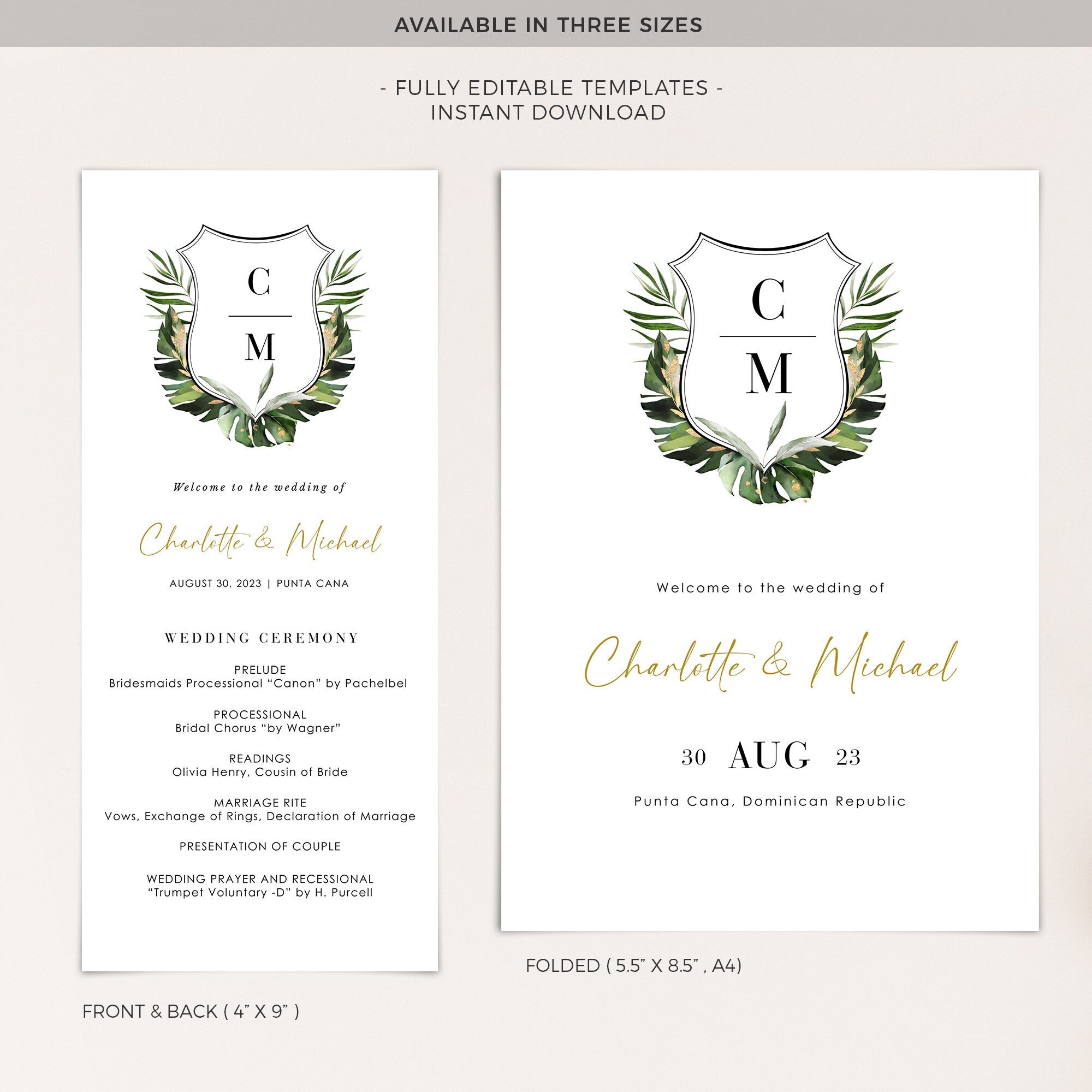 AVAILABLE IN THREE SIZES

- FULLY EDITABLE TEMPLATES -
INSTANT DOWNLOAD

C
M

Welcome to the wedding of

Charlotte & Michael

AUGUST 30, 2023 | PUNTA CANA

WEDDING CEREMONY

PRELUDE
Bridesmaids Processional "Canon" by Pachelbel

PROCESSIONAL
Bridal Chorus "by Wagner"

READINGS
Olivia Henry, Cousin of Bride

MARRIAGE RITE
Vows, Exchange of Rings, Declaration of Marriage

PRESENTATION OF COUPLE

WEDDING PRAYER AND RECESSIONAL
"Trumpet Voluntary -D" by H. Purcell

FRONT & BACK ( 4" X 9" )

C
M

Welcome to the wedding of

Charlotte & Michael

30 AUG 23

Punta Cana, Dominican Republic

FOLDED ( 5.5" X 8.5" , A4)